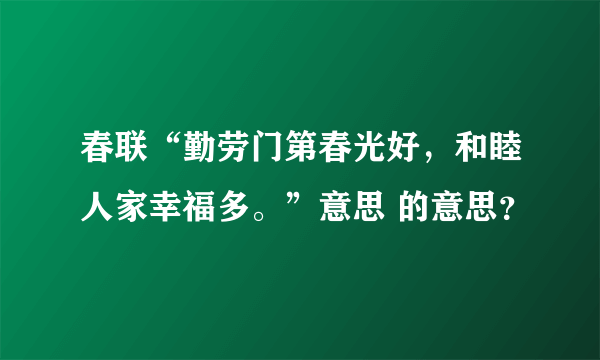 春联“勤劳门第春光好，和睦人家幸福多。”意思 的意思?